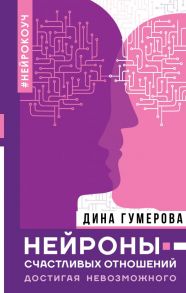 #НЕЙРОКОУЧ

ДИНА ГУМЕРОВА

НЕЙРОНЫ
СЧАСТЛИВЫХ ОТНОШЕНИЙ
ДОСТИГАЯ НЕВОЗМОЖНОГО